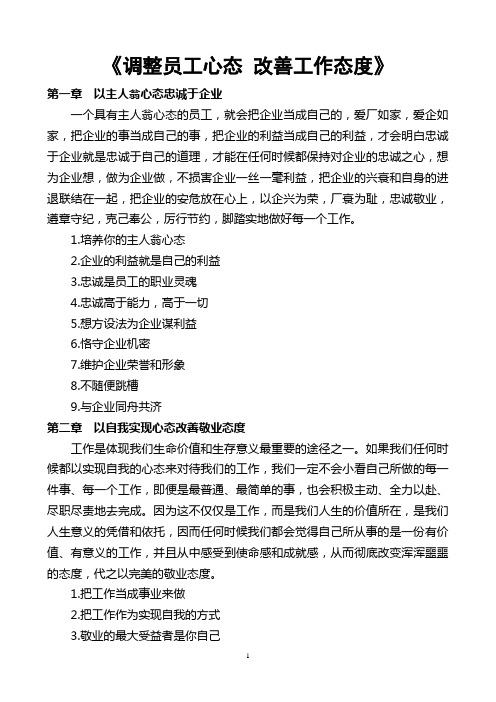 《调整员工心态 改善工作态度》

第一章 以主人翁心态忠诚于企业

一个具有主人翁心态的员工，就会把企业当成自己的，爱厂如家，爱企如家，把企业的事当成自己的事，把企业的利益当成自己的利益，才会明白忠诚于企业就是忠诚于自己的道理，才能在任何时候都保持对企业的忠诚之心，想为企业想，做为企业做，不损害企业一丝一毫利益，把企业的兴衰和自身的进退联结在一起，把企业的安危放在心上，以企兴为荣，厂衰为耻，忠诚敬业，遵章守纪，克己奉公，厉行节约，脚踏实地做好每一个工作。

1.培养你的主人翁心态

2.企业的利益就是自己的利益

3.忠诚是员工的职业灵魂

4.忠诚高于能力，高于一切

5.想方设法为企业谋利益

6.恪守企业机密

7.维护企业荣誉和形象

8.不随便跳槽

9.与企业同舟共济

第二章 以自我实现心态改善敬业态度

工作是体现我们生命价值和生存意义最重要的途径之一。如果我们任何时候都以实现自我的心态来对待我们的工作，我们一定不会小看自己所做的每一件事、每一个工作，即便是最普通、最简单的事，也会积极主动、全力以赴、尽职尽责地去完成。因为这不仅仅是工作，而是我们人生的价值所在，是我们人生意义的凭借和依托，因而任何时候我们都会觉得自己所从事的是一份有价值、有意义的工作，并且从中感受到使命感和成就感，从而彻底改变浑浑噩噩的态度，代之以完美的敬业态度。

1.把工作当成事业来做

2.把工作作为实现自我的方式

3.敬业的最大受益者是你自己

1